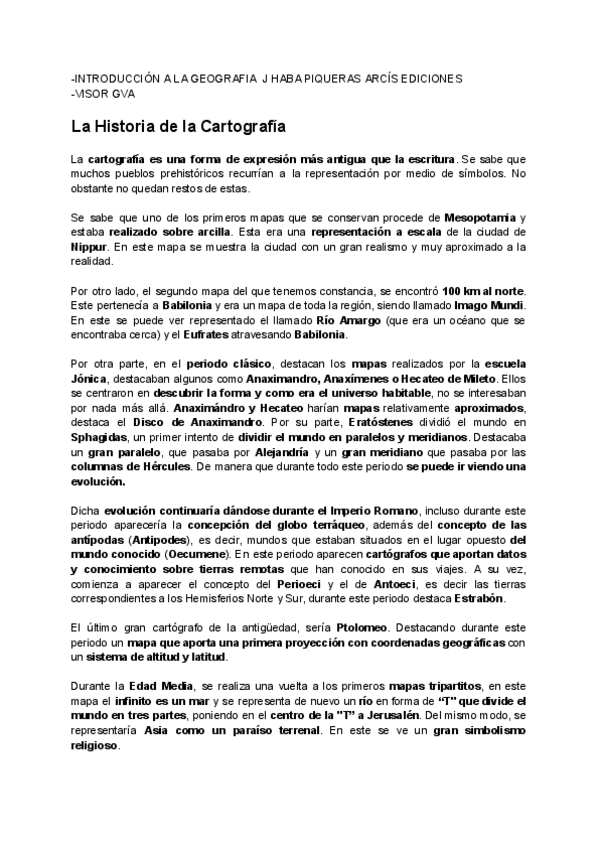 -INTRODUCCIÓN A LA GEOGRAFIA J HABA PIQUERAS ARCÍS EDICIONES
-VISOR GVA

La Historia de la Cartografía

La cartografía es una forma de expresión más antigua que la escritura. Se sabe que muchos pueblos prehistóricos recurrían a la representación por medio de símbolos. No obstante no quedan restos de estas.

Se sabe que uno de los primeros mapas que se conservan procede de Mesopotamia y estaba realizado sobre arcilla. Esta era una representación a escala de la ciudad de Nippur. En este mapa se muestra la ciudad con un gran realismo y muy aproximado a la realidad.

Por otro lado, el segundo mapa del que tenemos constancia, se encontró 100 km al norte. Este pertenecía a Babilonia y era un mapa de toda la región, siendo llamado Imago Mundi. En este se puede ver representado el llamado Río Amargo (que era un océano que se encontraba cerca) y el Eufrates atravesando Babilonia.

Por otra parte, en el periodo clásico, destacan los mapas realizados por la escuela Jónica, destacaban algunos como Anaximandro, Anaxímenes o Hecateo de Mileto. Ellos se centraron en descubrir la forma y como era el universo habitable, no se interesaban por nada más allá. Anaximándro y Hecateo harían mapas relativamente aproximados, destaca el Disco de Anaximandro. Por su parte, Eratóstenes dividió el mundo en Sphagidas, un primer intento de dividir el mundo en paralelos y meridianos. Destacaba un gran paralelo, que pasaba por Alejandría y un gran meridiano que pasaba por las columnas de Hércules. De manera que durante todo este periodo se puede ir viendo una evolución.

Dicha evolución continuaría dándose durante el Imperio Romano, incluso durante este periodo aparecería la concepción del globo terráqueo, además del concepto de las antípodas (Antipodes), es decir, mundos que estaban situados en el lugar opuesto del mundo conocido (Oecumene). En este periodo aparecen cartógrafos que aportan datos y conocimiento sobre tierras remotas que han conocido en sus viajes. A su vez, comienza a aparecer el concepto del Perioeci y el de Antoeci, es decir las tierras correspondientes a los Hemisferios Norte y Sur, durante este periodo destaca Estrabón.

El último gran cartógrafo de la antigüedad, sería Ptolomeo. Destacando durante este periodo un mapa que aporta una primera proyección con coordenadas geográficas con un sistema de altitud y latitud.

Durante la Edad Media, se realiza una vuelta a los primeros mapas tripartitos, en este mapa el infinito es un mar y se representa de nuevo un río en forma de "T" que divide el mundo en tres partes, poniendo en el centro de la "T" a Jerusalén. Del mismo modo, se representaría Asia como un paraíso terrenal. En este se ve un gran simbolismo religioso.